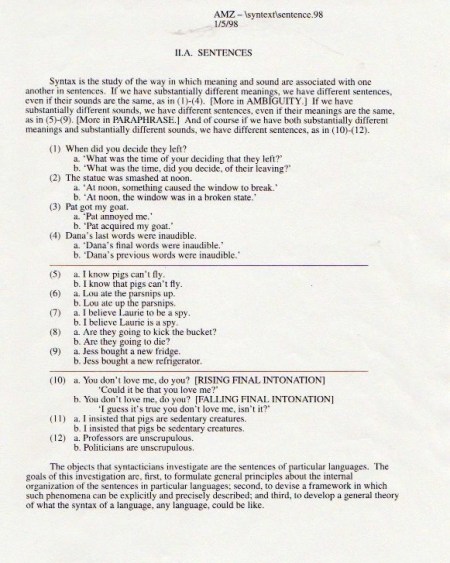 AMZ – \syntext\sentence.98
1/5/98

II.A. SENTENCES

Syntax is the study of the way in which meaning and sound are associated with one another in sentences. If we have substantially different meanings, we have different sentences, even if their sounds are the same, as in (1)-(4). [More in AMBIGUITY.] If we have substantially different sounds, we have different sentences, even if their meanings are the same, as in (5)-(9). [More in PARAPHRASE.] And of course if we have both substantially different meanings and substantially different sounds, we have different sentences, as in (10)-(12).

(1) When did you decide they left?
a. 'What was the time of your deciding that they left?'
b. 'What was the time, did you decide, of their leaving?'
(2) The statue was smashed at noon.
a. 'At noon, something caused the window to break.'
b. 'At noon, the window was in a broken state.'
(3) Pat got my goat.
a. 'Pat annoyed me.'
b. 'Pat acquired my goat.'
(4) Dana's last words were inaudible.
a. 'Dana's final words were inaudible.'
b. 'Dana's previous words were inaudible.'

(5) a. I know pigs can't fly.
b. I know that pigs can't fly.
(6) a. Lou ate the parsnips up.
b. Lou ate up the parsnips.
(7) a. I believe Laurie to be a spy.
b. I believe Laurie is a spy.
(8) a. Are they going to kick the bucket?
b. Are they going to die?
(9) a. Jess bought a new fridge.
b. Jess bought a new refrigerator.

(10) a. You don't love me, do you? [RISING FINAL INTONATION]
'Could it be that you love me?'
b. You don't love me, do you? [FALLING FINAL INTONATION]
'I guess it's true you don't love me, isn't it?'
(11) a. I insisted that pigs are sedentary creatures.
b. I insisted that pigs be sedentary creatures.
(12) a. Professors are unscrupulous.
b. Politicians are unscrupulous.

The objects that syntacticians investigate are the sentences of particular languages. The goals of this investigation are, first, to formulate general principles about the internal organization of the sentences in particular languages; second, to devise a framework in which such phenomena can be explicitly and precisely described; and third, to develop a general theory of what the syntax of a language, any language, could be like.